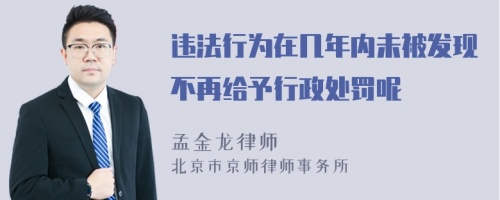 违法行为在几年内未被发现不再给予行政处罚呢

孟金龙律师
北京市京师律师事务所